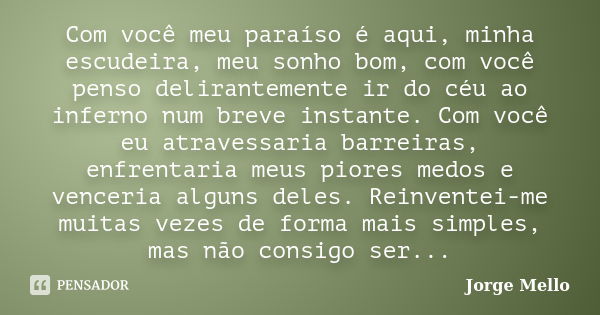 Com você meu paraíso é aqui, minha escudeira, meu sonho bom, com você penso delirantemente ir do céu ao inferno num breve instante. Com você eu atravessaria barreiras, enfrentaria meus piores medos e venceria alguns deles. Reinventei-me muitas vezes de forma mais simples, mas não consigo ser...

PENSADOR

Jorge Mello